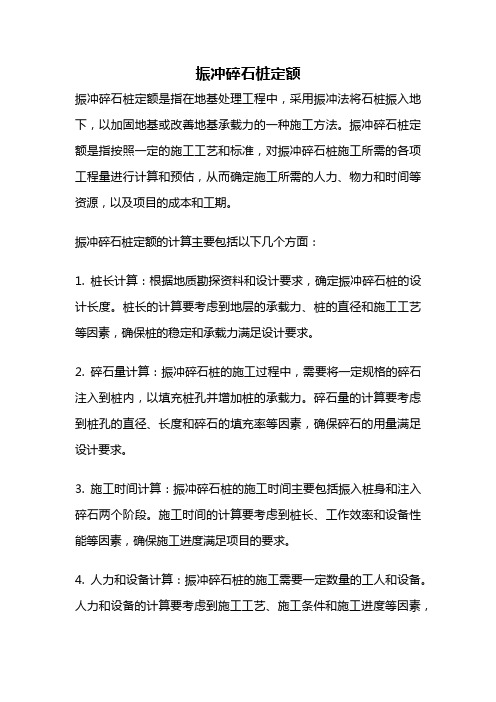 振冲碎石桩定额

振冲碎石桩定额是指在地基处理工程中，采用振冲法将石桩振入地下，以加固地基或改善地基承载力的一种施工方法。振冲碎石桩定额是指按照一定的施工工艺和标准，对振冲碎石桩施工所需的各项工程量进行计算和预估，从而确定施工所需的人力、物力和时间等资源，以及项目的成本和工期。

振冲碎石桩定额的计算主要包括以下几个方面：

1. 桩长计算：根据地质勘探资料和设计要求，确定振冲碎石桩的设计长度。桩长的计算要考虑到地层的承载力、桩的直径和施工工艺等因素，确保桩的稳定和承载力满足设计要求。

2. 碎石量计算：振冲碎石桩的施工过程中，需要将一定规格的碎石注入到桩内，以填充桩孔并增加桩的承载力。碎石量的计算要考虑到桩孔的直径、长度和碎石的填充率等因素，确保碎石的用量满足设计要求。

3. 施工时间计算：振冲碎石桩的施工时间主要包括振入桩身和注入碎石两个阶段。施工时间的计算要考虑到桩长、工作效率和设备性能等因素，确保施工进度满足项目的要求。

4. 人力和设备计算：振冲碎石桩的施工需要一定数量的工人和设备。人力和设备的计算要考虑到施工工艺、施工条件和施工进度等因素，